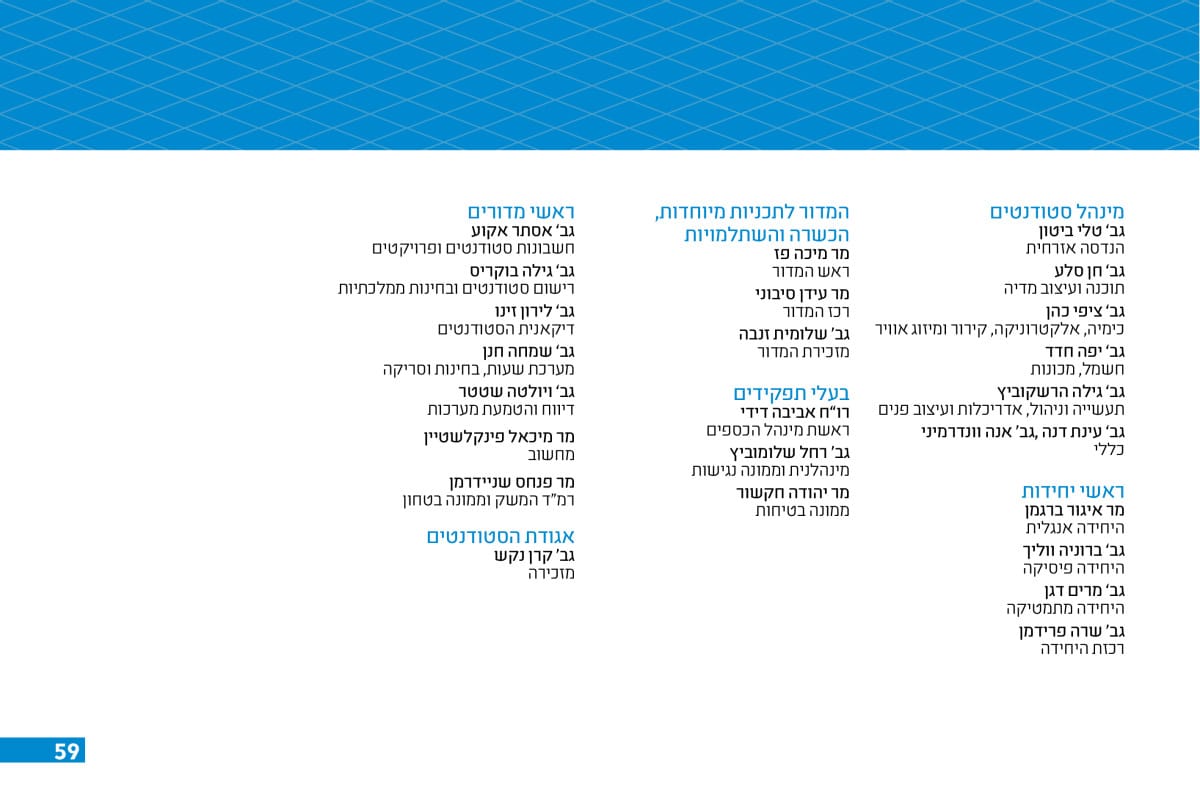 מינהל סטודנטים
גב' טלי ביטון
הנדסה אזרחית

גב' חן סלע
תוכנה ועיצוב מדיה

גב' ציפי כהן
כימיה, אלקטרוניקה, קירור ומיזוג אוויר

גב' יפה חדד
חשמל, מכונות

גב' גילה הרשקוביץ
תעשייה וניהול, אדריכלות ועיצוב פנים

גב' עינת דנה ,גב' אנה וונדרמיני
כללי

ראשי יחידות
מר איגור ברגמן
היחידה אנגלית

גב' ברוניה ווליך
היחידה פיסיקה

גב' מרים דגן
היחידה מתמטיקה

גב' שרה פרידמן
רכזת היחידה

המדור לתכניות מיוחדות, הכשרה והשתלמויות
מר מיכה פז
ראש המדור

מר עידן סיבוני
רכז המדור

גב' שלומית זנבה
מזכירת המדור

בעלי תפקידים
רו"ח אביבה דידי
ראשת מינהל הכספים

גב' רחל שלומוביץ
מינהלנית וממונה נגישות

מר יהודה חקשור
ממונה בטיחות

ראשי מדורים
גב' אסתר אקוע
חשבונות סטודנטים ופרויקטים

גב' גילה בוקריס
רישום סטודנטים ובחינות ממלכתיות

גב' לירון זינו
דיקאנית הסטודנטים

גב' שמחה חנן
מערכת שעות, בחינות וסריקה

גב' ויולטה שטטר
דיווח והטמעת מערכות

מר מיכאל פינקלשטיין
מחשוב

מר פנחס שניידרמן
רמ"ד המשק וממונה בטחון

אגודת הסטודנטים
גב' קרן נקש
מזכירה

59